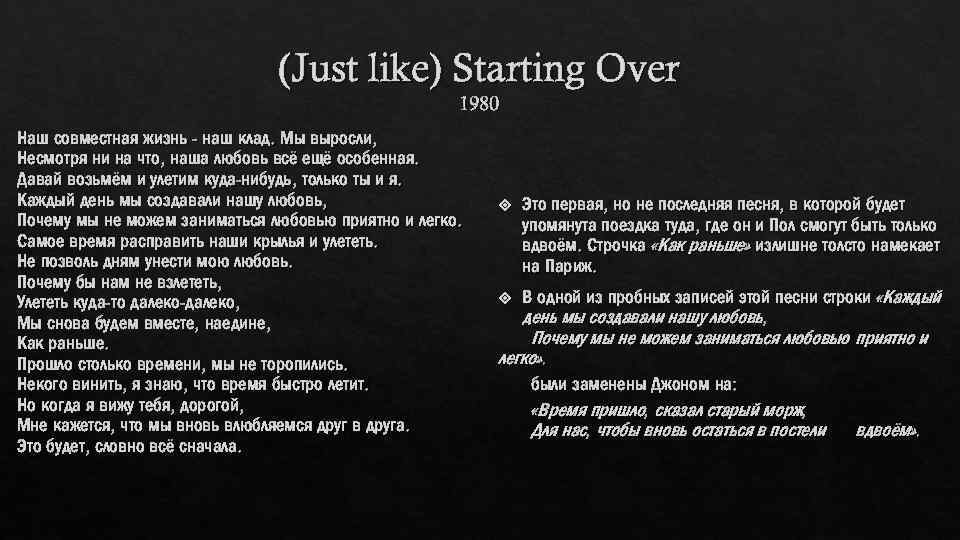 (Just like) Starting Over
1980

Наш совместная жизнь - наш клад. Мы выросли,
Несмотря ни на что, наша любовь всё ещё особенная.
Давай возьмём и улетим куда-нибудь, только ты и я.
Каждый день мы создавали нашу любовь,
Почему мы не можем заниматься любовью приятно и легко.
Самое время расправить наши крылья и улететь.
Не позволь дням унести мою любовь.
Почему бы нам не взлететь,
Улететь куда-то далеко-далеко,
Мы снова будем вместе, наедине,
Как раньше.
Прошло столько времени, мы не торопились.
Некого винить, я знаю, что время быстро летит.
Но когда я вижу тебя, дорогой,
Мне кажется, что мы вновь влюбляемся друг в друга.
Это будет, словно всё сначала.

Это первая, но не последняя песня, в которой будет упомянута поездка туда, где он и Пол смогут быть только вдвоём. Строчка «Как раньше» излишне толсто намекает на Париж.

В одной из пробных записей этой песни строки «Каждый день мы создавали нашу любовь,
Почему мы не можем заниматься любовью приятно и легко».
были заменены Джоном на:
«Время пришло, сказал старый морж,
Для нас, чтобы вновь остаться в постели вдвоём».